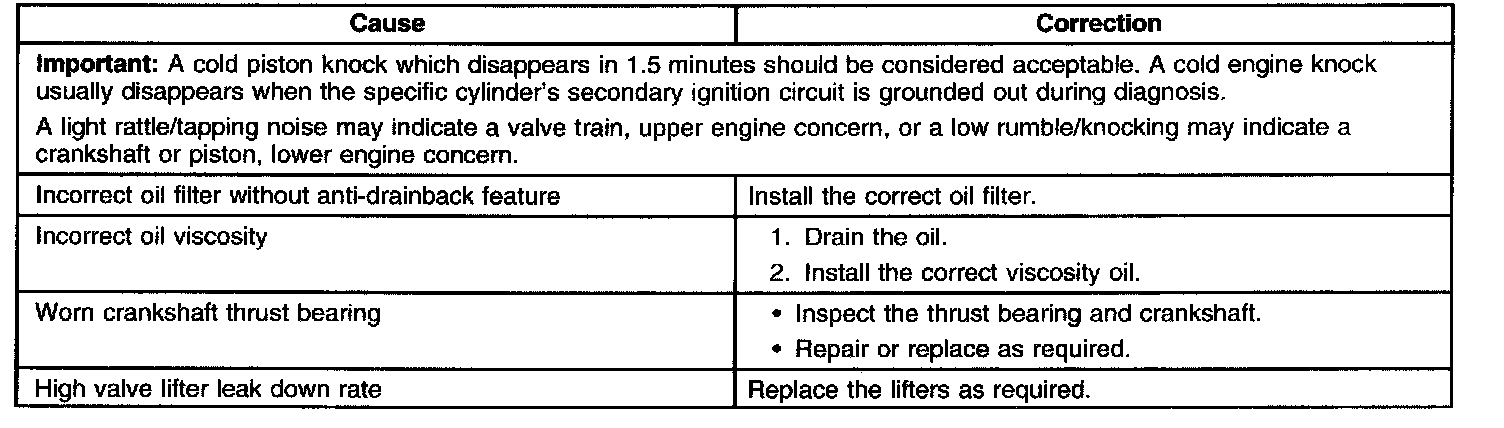 | Cause | Correction |
|---|---|
| Important: A cold piston knock which disappears in 1.5 minutes should be considered acceptable. A cold engine knock usually disappears when the specific cylinder's secondary ignition circuit is grounded out during diagnosis. A light rattle/tapping noise may indicate a valve train, upper engine concern, or a low rumble/knocking may indicate a crankshaft or piston, lower engine concern. | |
| Incorrect oil filter without anti-drainback feature | Install the correct oil filter. |
| Incorrect oil viscosity | 1. Drain the oil. 2. Install the correct viscosity oil. |
| Worn crankshaft thrust bearing | • Inspect the thrust bearing and crankshaft. • Repair or replace as required. |
| High valve lifter leak down rate | Replace the lifters as required. |